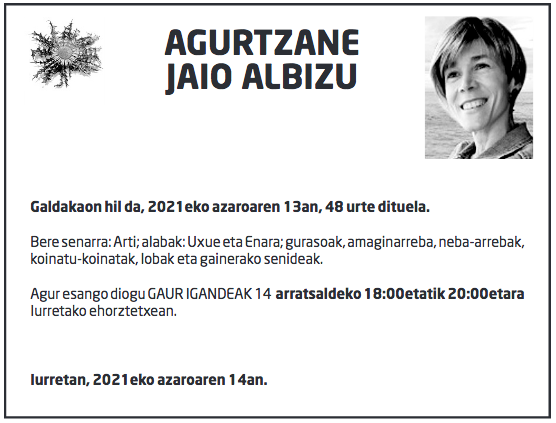 AGURTZANE
JAIO ALBIZU

Galdakaon hil da, 2021eko azaroaren 13an, 48 urte dituela.

Bere senarra: Arti; alabak: Uxue eta Enara; gurasoak, amaginarreba, neba-arrebak, koinatu-koinatak, lobak eta gainerako senideak.

Agur esango diogu GAUR IGANDEAK 14 arratsaldeko 18:00etatik 20:00etara Iurretako ehorztetxean.

Iurretan, 2021eko azaroaren 14an.